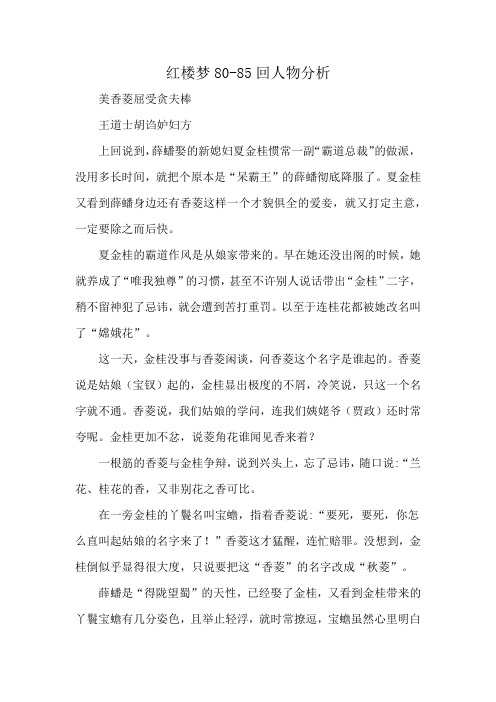 红楼梦 80-85 回人物分析

美香菱屈受贪夫棒

王道士胡诌妒妇方

上回说到，薛蟠娶的新媳妇夏金桂惯常一副“霸道总裁”的做派，没用多长时间，就把个原本是“呆霸王”的薛蟠彻底降服了。夏金桂又看到薛蟠身边还有香菱这样一个才貌俱全的爱妾，就又打定主意，一定要除之而后快。

夏金桂的霸道作风是从娘家带来的。早在她还没出阁的时候，她就养成了“唯我独尊”的习惯，甚至不许别人说话带出“金桂”二字，稍不留神犯了忌讳，就会遭到苦打重罚。以至于连桂花都被她改名叫了“嫦娥花”。

这一天，金桂没事与香菱闲谈，问香菱这个名字是谁起的。香菱说是姑娘（宝钗）起的，金桂显出极度的不屑，冷笑说，只这一个名字就不通。香菱说，我们姑娘的学问，连我们姨姥爷（贾政）还时常夸呢。金桂更加不忿，说菱角花谁闻见香来着？

一根筋的香菱与金桂争辩，说到兴头上，忘了忌讳，随口说:“兰花、桂花的香，又非别花之香可比。

在一旁金桂的丫鬟名叫宝蟾，指着香菱说:“要死，要死，你怎么直叫起姑娘的名字来了！”香菱这才猛醒，连忙赔罪。没想到，金桂倒似乎显得很大度，只说要把这“香菱”的名字改成“秋菱”。

薛蟠是“得陇望蜀”的天性，已经娶了金桂，又看到金桂带来的丫鬟宝蟾有几分姿色，且举止轻浮，就时常撩逗，宝蟾虽然心里明白